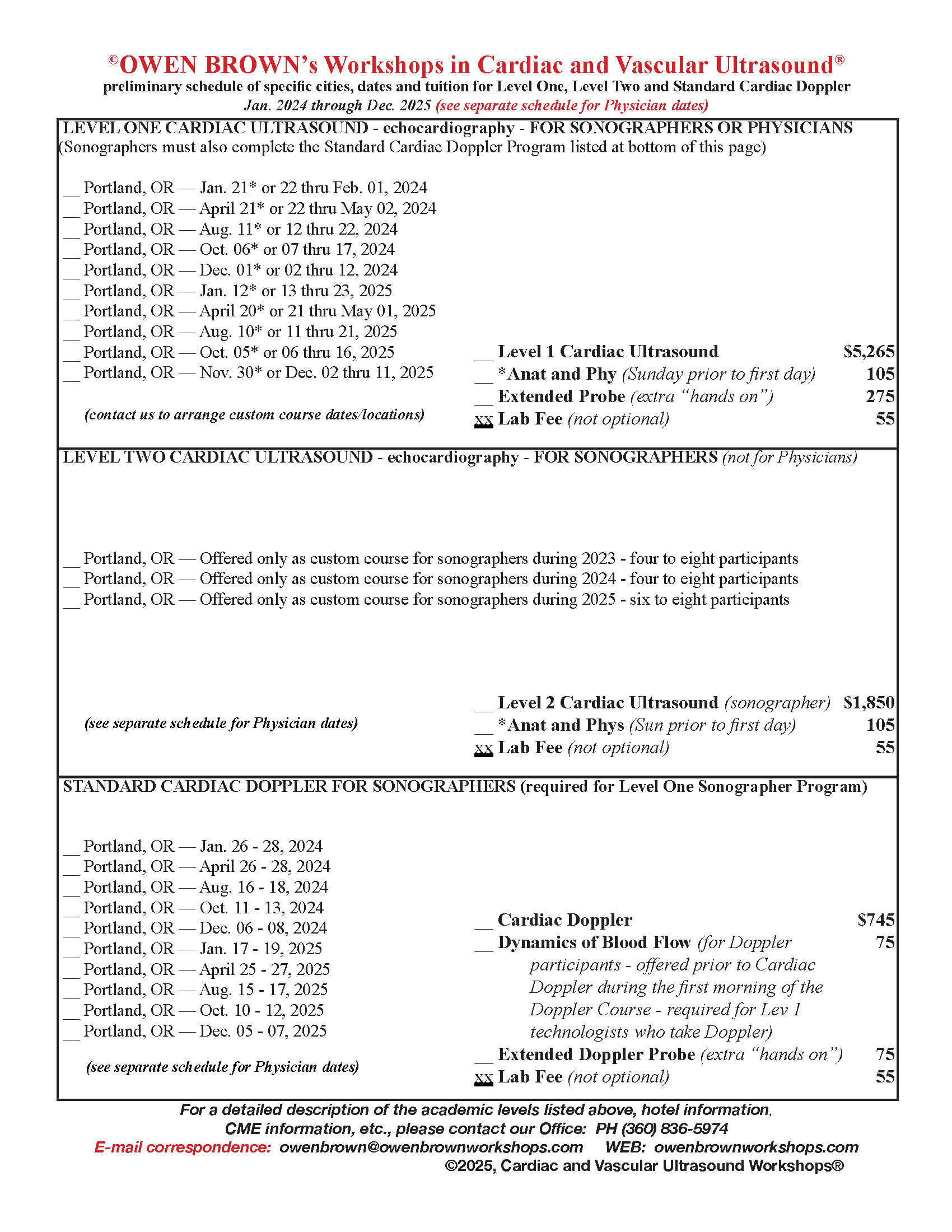 ©OWEN BROWN's Workshops in Cardiac and Vascular Ultrasound®
preliminary schedule of specific cities, dates and tuition for Level One, Level Two and Standard Cardiac Doppler
Jan. 2024 through Dec. 2025 (see separate schedule for Physician dates)

LEVEL ONE CARDIAC ULTRASOUND - echocardiography - FOR SONOGRAPHERS OR PHYSICIANS
(Sonographers must also complete the Standard Cardiac Doppler Program listed at bottom of this page)

__ Portland, OR — Jan. 21* or 22 thru Feb. 01, 2024
__ Portland, OR — April 21* or 22 thru May 02, 2024
__ Portland, OR — Aug. 11* or 12 thru 22, 2024
__ Portland, OR — Oct. 06* or 07 thru 17, 2024
__ Portland, OR — Dec. 01* or 02 thru 12, 2024
__ Portland, OR — Jan. 12* or 13 thru 23, 2025
__ Portland, OR — April 20* or 21 thru May 01, 2025
__ Portland, OR — Aug. 10* or 11 thru 21, 2025
__ Portland, OR — Oct. 05* or 06 thru 16, 2025
__ Portland, OR — Nov. 30* or Dec. 02 thru 11, 2025

(contact us to arrange custom course dates/locations)

__ Level 1 Cardiac Ultrasound $5,265
__ *Anat and Phy (Sunday prior to first day) 105
__ Extended Probe (extra "hands on") 275
xx Lab Fee (not optional) 55

LEVEL TWO CARDIAC ULTRASOUND - echocardiography - FOR SONOGRAPHERS (not for Physicians)

__ Portland, OR — Offered only as custom course for sonographers during 2023 - four to eight participants
__ Portland, OR — Offered only as custom course for sonographers during 2024 - four to eight participants
__ Portland, OR — Offered only as custom course for sonographers during 2025 - six to eight participants

(see separate schedule for Physician dates)

__ Level 2 Cardiac Ultrasound (sonographer) $1,850
__ *Anat and Phys (Sun prior to first day) 105
xx Lab Fee (not optional) 55

STANDARD CARDIAC DOPPLER FOR SONOGRAPHERS (required for Level One Sonographer Program)

__ Portland, OR — Jan. 26 - 28, 2024
__ Portland, OR — April 26 - 28, 2024
__ Portland, OR — Aug. 16 - 18, 2024
__ Portland, OR — Oct. 11 - 13, 2024
__ Portland, OR — Dec. 06 - 08, 2024
__ Portland, OR — Jan. 17 - 19, 2025
__ Portland, OR — April 25 - 27, 2025
__ Portland, OR — Aug. 15 - 17, 2025
__ Portland, OR — Oct. 10 - 12, 2025
__ Portland, OR — Dec. 05 - 07, 2025

(see separate schedule for Physician dates)

__ Cardiac Doppler $745
__ Dynamics of Blood Flow (for Doppler participants - offered prior to Cardiac Doppler during the first morning of the Doppler Course - required for Lev 1 technologists who take Doppler) 75
__ Extended Doppler Probe (extra "hands on") 75
xx Lab Fee (not optional) 55

For a detailed description of the academic levels listed above, hotel information, CME information, etc., please contact our Office: PH (360) 836-5974
E-mail correspondence: owenbrown@owenbrownworkshops.com WEB: owenbrownworkshops.com
©2025, Cardiac and Vascular Ultrasound Workshops®